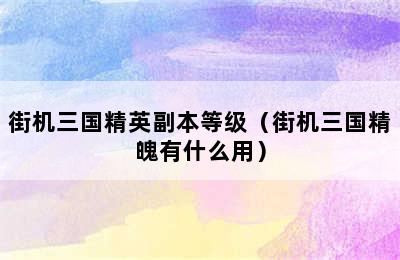 街机三国精英副本等级（街机三国精魄有什么用）